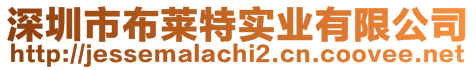 深圳市布莱特实业有限公司
http://jessemalachi2.cn.coovee.net